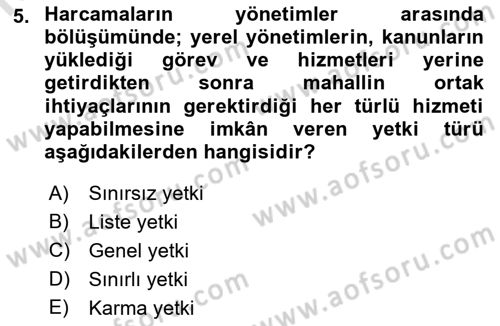 5. Harcamaların yönetimler arasında bölüşümünde; yerel yönetimlerin, kanunların yüklediği görev ve hizmetleri yerine getirdikten sonra mahallin ortak ihtiyaçlarının gerektirdiği her türlü hizmeti yapabilmesine imkân veren yetki türü aşağıdakilerden hangisidir?

A) Sınırsız yetki
B) Liste yetki
C) Genel yetki
D) Sınırlı yetki
E) Karma yetki

www.aofsoru.com